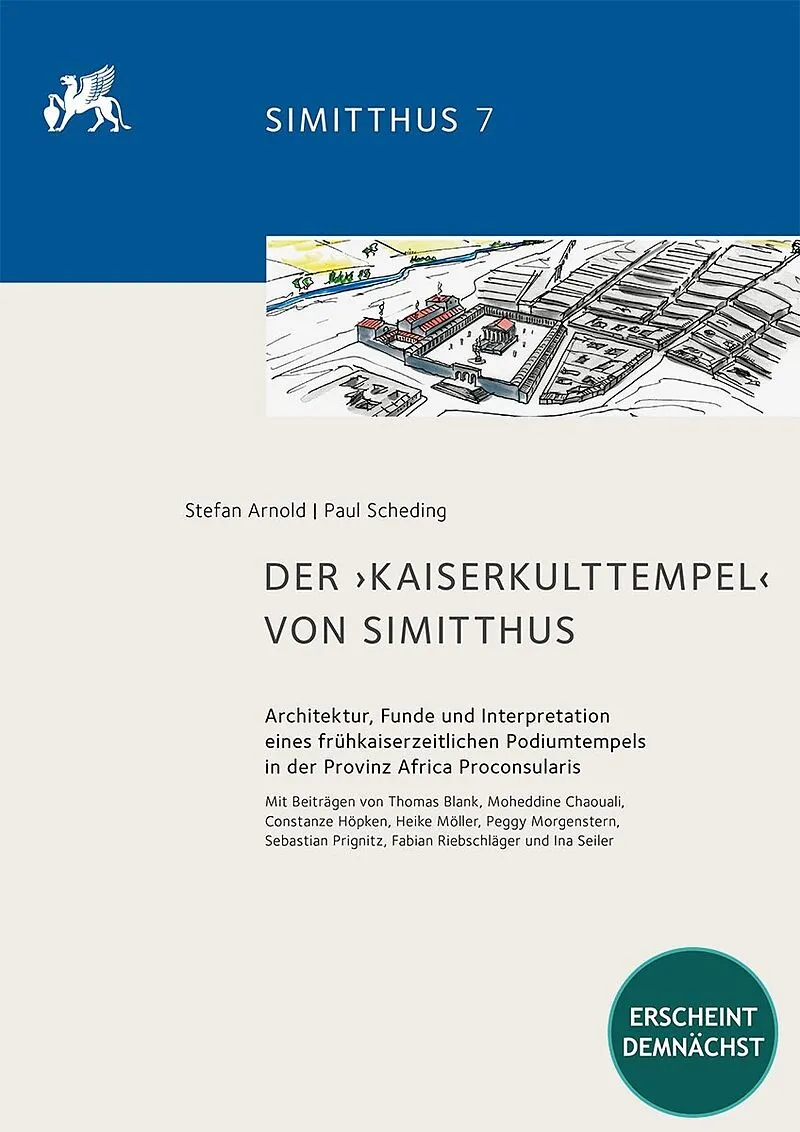 SIMITTHUS 7

Stefan Arnold | Paul Scheding

DER ›KAISERKULTTEMPEL‹ VON SIMITTHUS

Architektur, Funde und Interpretation eines frühkaiserzeitlichen Podiumtempels in der Provinz Africa Proconsularis

Mit Beiträgen von Thomas Blank, Moheddine Chaouali, Constanze Höpken, Heike Möller, Peggy Morgenstern, Sebastian Prignitz, Fabian Riebschläger und Ina Seiler

ERSCHEINT DEMNÄCHST